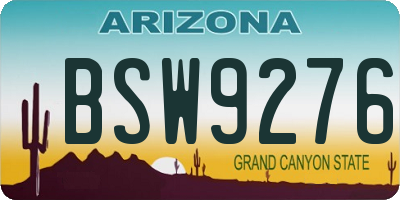 ARIZONA

BSW9276

GRAND CANYON STATE